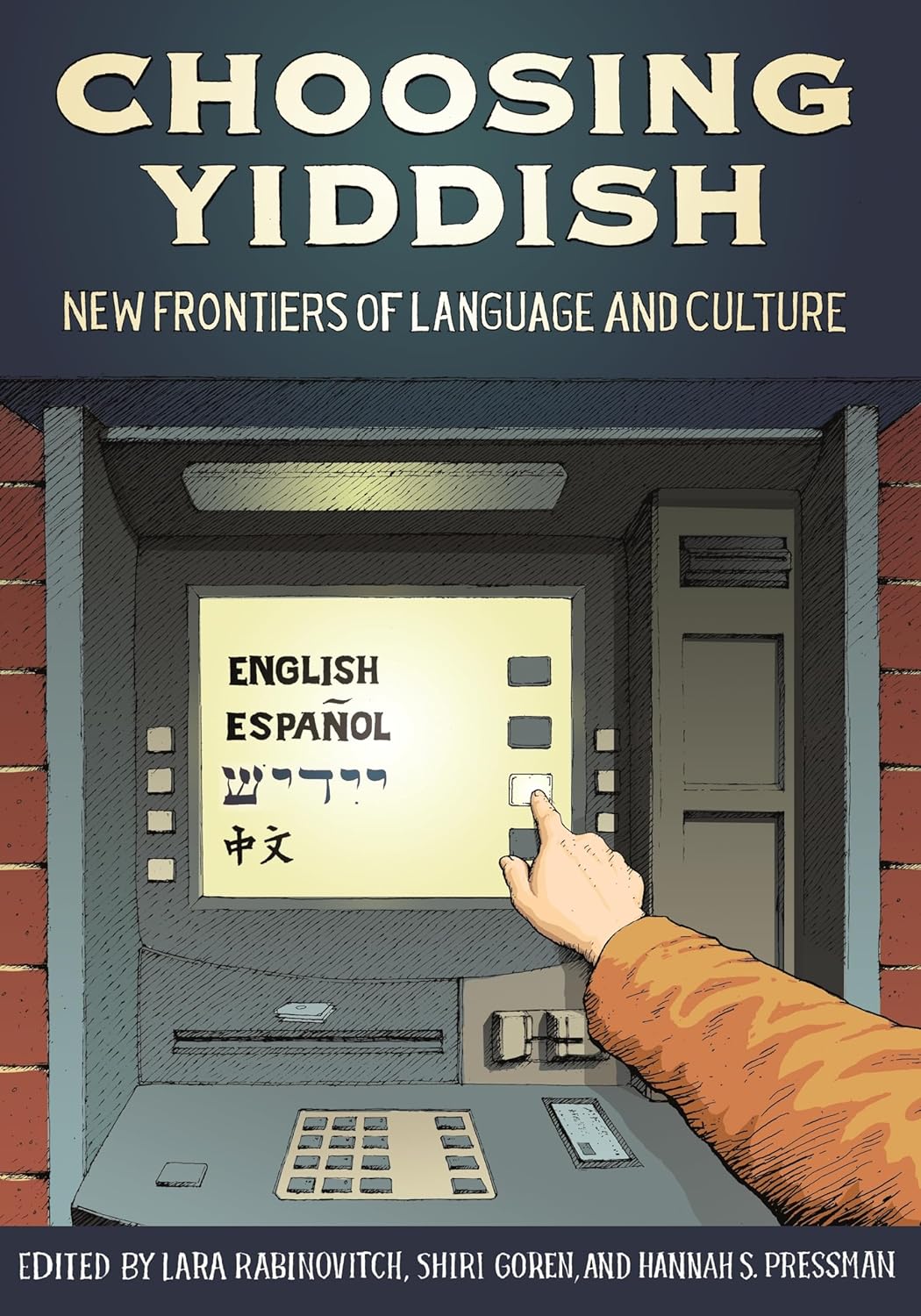 CHOOSING YIDDISH

NEW FRONTIERS OF LANGUAGE AND CULTURE

ENGLISH
ESPAÑOL
ייִדיש
中文

EDITED BY LARA RABINOVITCH, SHIRI GOREN, AND HANNAH S. PRESSMAN